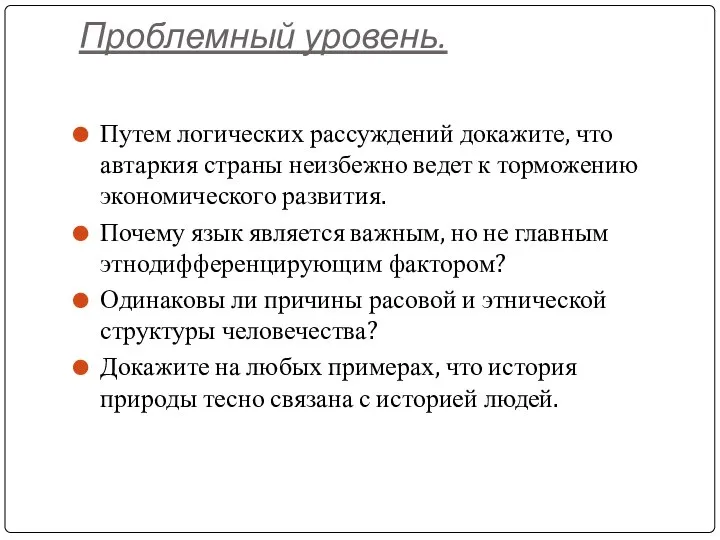 Проблемный уровень.

Путем логических рассуждений докажите, что автаркия страны неизбежно ведет к торможению экономического развития.

Почему язык является важным, но не главным этнодифференцирующим фактором?

Одинаковы ли причины расовой и этнической структуры человечества?

Докажите на любых примерах, что история природы тесно связана с историей людей.